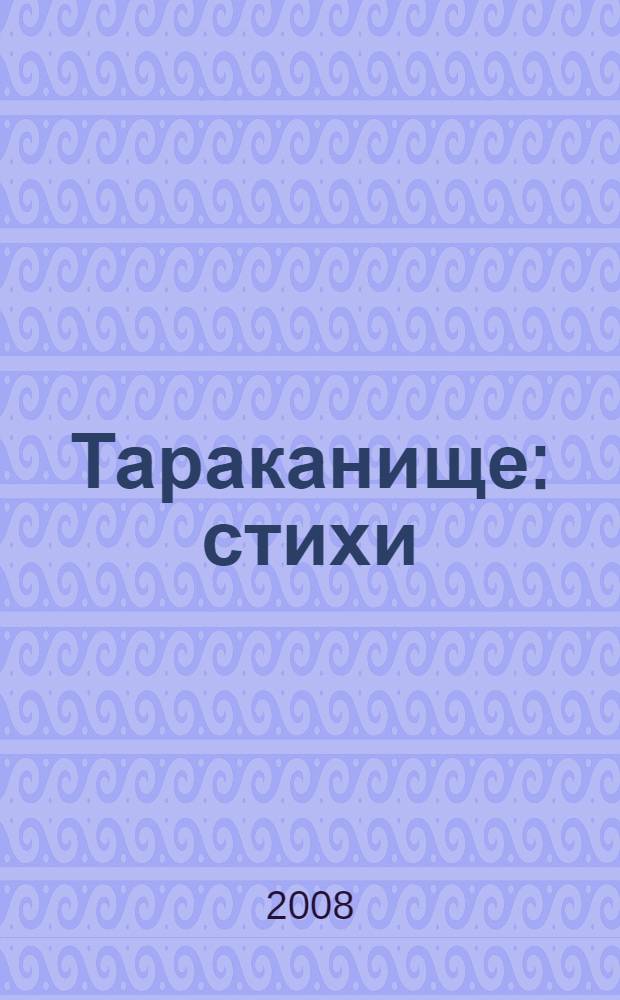 Тараканище: стихи

2008